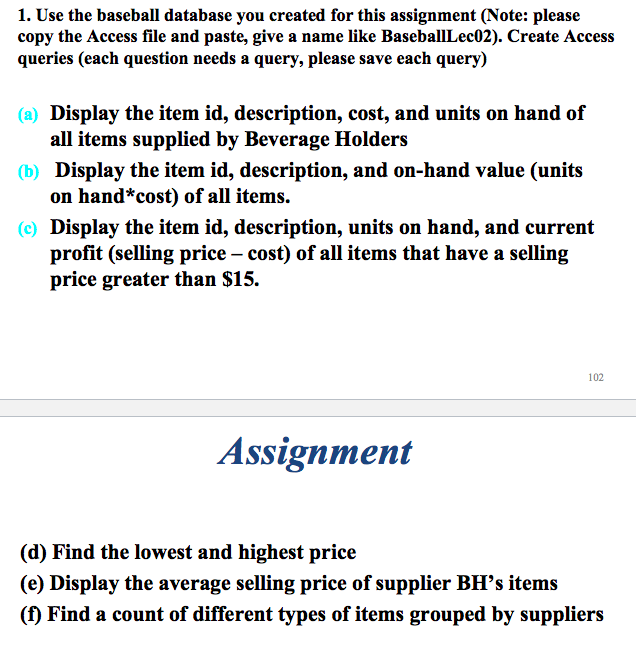 1. Use the baseball database you created for this assignment (Note: please copy the Access file and paste, give a name like BaseballLec02). Create Access queries (each question needs a query, please save each query)

(a) Display the item id, description, cost, and units on hand of all items supplied by Beverage Holders

(b) Display the item id, description, and on-hand value (units on hand*cost) of all items.

(c) Display the item id, description, units on hand, and current profit (selling price – cost) of all items that have a selling price greater than $15.

102

Assignment

(d) Find the lowest and highest price

(e) Display the average selling price of supplier BH's items

(f) Find a count of different types of items grouped by suppliers